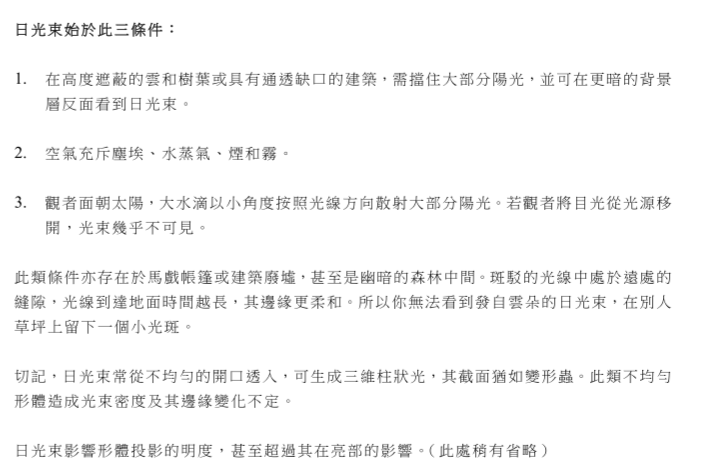 日光束始於此三條件：

1. 在高度遮蔽的雲和樹葉或具有通透缺口的建築，需擋住大部分陽光，並可在更暗的背景層反面看到日光束。

2. 空氣充斥塵埃、水蒸氣、煙和霧。

3. 觀者面朝太陽，大水滴以小角度按照光線方向散射大部分陽光。若觀者將目光從光源移開，光束幾乎不可見。

此類條件亦存在於馬戲帳篷或建築廢墟，甚至是幽暗的森林中間。斑駁的光線中處於遠處的縫隙，光線到達地面時間越長，其邊緣更柔和。所以你無法看到發自雲朵的日光束，在別人草坪上留下一個小光斑。

切記，日光束常從不均勻的開口透入，可生成三維柱狀光，其截面猶如變形蟲。此類不均勻形體造成光束密度及其邊緣變化不定。

日光束影響形體投影的明度，甚至超過其在亮部的影響。（此處稍有省略）